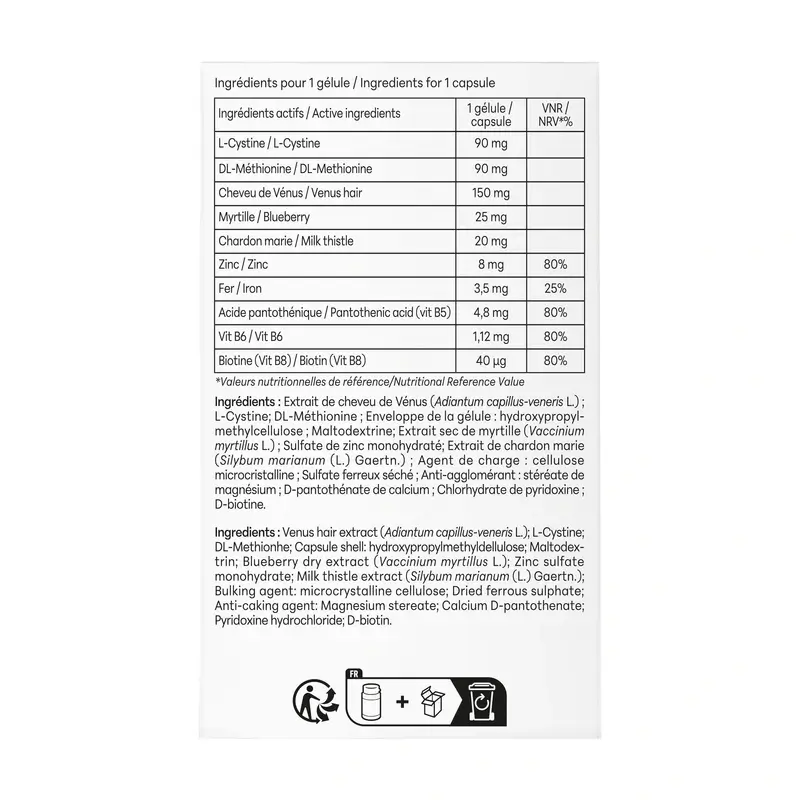 Ingrédients pour 1 gélule / Ingredients for 1 capsule

| Ingrédients actifs / Active ingredients | 1 gélule / capsule | VNR / NRV*% |
|---|---|---|
| L-Cystine / L-Cystine | 90 mg | |
| DL-Méthionine / DL-Methionine | 90 mg | |
| Cheveu de Vénus / Venus hair | 150 mg | |
| Myrtille / Blueberry | 25 mg | |
| Chardon marie / Milk thistle | 20 mg | |
| Zinc / Zinc | 8 mg | 80% |
| Fer / Iron | 3,5 mg | 25% |
| Acide pantothénique / Pantothenic acid (vit B5) | 4,8 mg | 80% |
| Vit B6 / Vit B6 | 1,12 mg | 80% |
| Biotine (Vit B8) / Biotin (Vit B8) | 40 µg | 80% |

*Valeurs nutritionnelles de référence/Nutritional Reference Value

Ingrédients : Extrait de cheveu de Vénus (Adiantum capillus-veneris L.) ; L-Cystine; DL-Méthionine ; Enveloppe de la gélule : hydroxypropylmethylcellulose ; Maltodextrine; Extrait sec de myrtille (Vaccinium myrtillus L.) ; Sulfate de zinc monohydraté; Extrait de chardon marie (Silybum marianum (L.) Gaertn.) ; Agent de charge : cellulose microcristalline ; Sulfate ferreux séché ; Anti-agglomérant : stéréate de magnésium ; D-pantothénate de calcium ; Chlorhydrate de pyridoxine ; D-biotine.

Ingredients : Venus hair extract (Adiantum capillus-veneris L.); L-Cystine; DL-Methionhe; Capsule shell: hydroxypropylmethyldellulose; Maltodextrin; Blueberry dry extract (Vaccinium myrtillus L.); Zinc sulfate monohydrate; Milk thistle extract (Silybum marianum (L.) Gaertn.); Bulking agent: microcrystalline cellulose; Dried ferrous sulphate; Anti-caking agent: Magnesium stereate; Calcium D-pantothenate; Pyridoxine hydrochloride; D-biotin.

FR

+